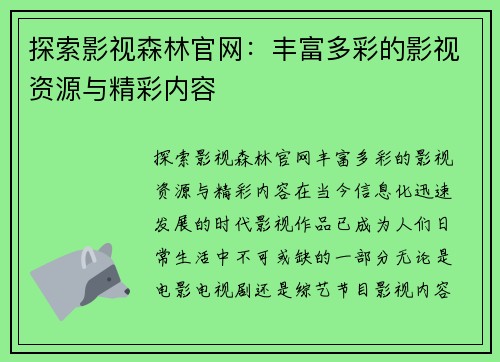 探索影视森林官网：丰富多彩的影视资源与精彩内容

探索影视森林官网丰富多彩的影视资源与精彩内容在当今信息化迅速发展的时代影视作品已成为人们日常生活中不可或缺的一部分无论是电影电视剧还是综艺节目影视内容